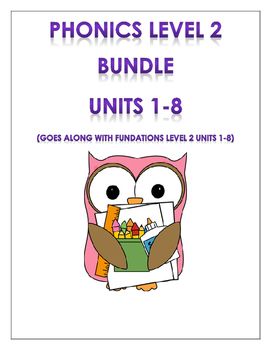 PHONICS LEVEL 2
BUNDLE
UNITS 1-8

(GOES ALONG WITH FUNDATIONS LEVEL 2 UNITS 1-8)